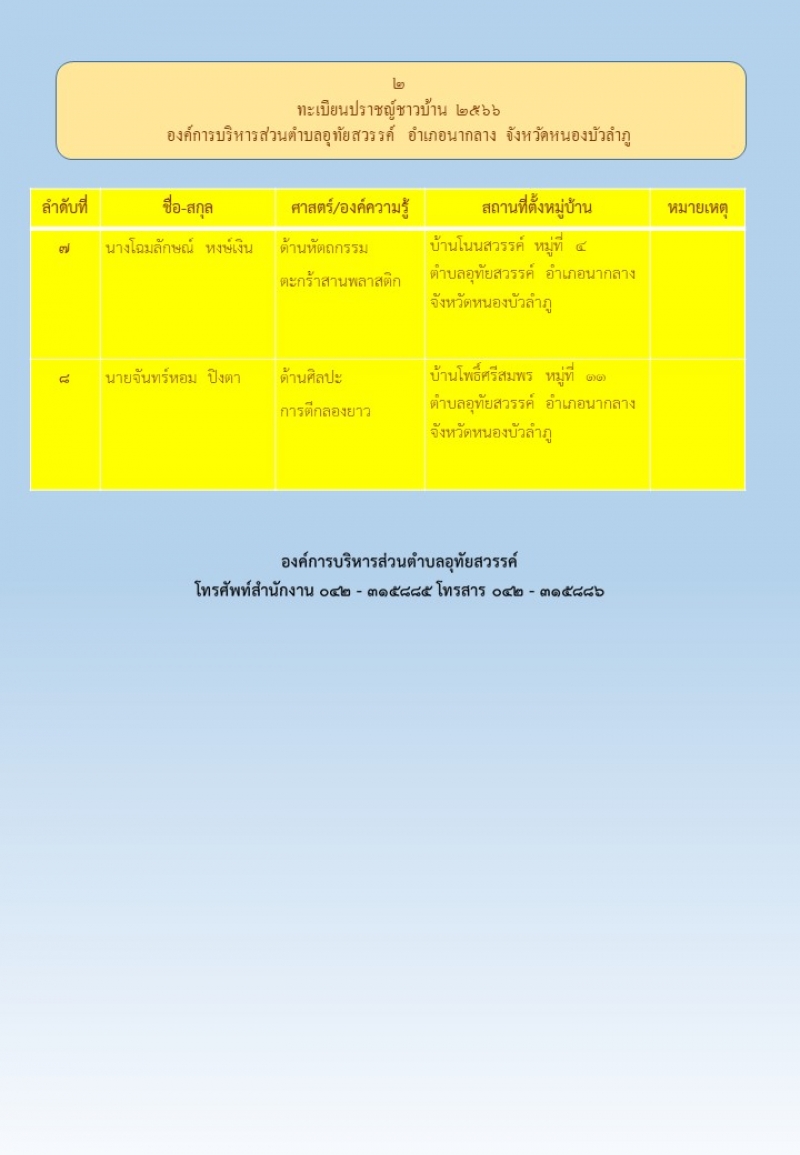 ๒
ทะเบียนปราชญ์ชาวบ้าน ๒๕๖๖
องค์การบริหารส่วนตำบลอุทัยสวรรค์ อำเภอนากลาง จังหวัดหนองบัวลำภู

| ลำดับที่ | ชื่อ-สกุล | ศาสตร์/องค์ความรู้ | สถานที่ตั้งหมู่บ้าน | หมายเหตุ |
|---|---|---|---|---|
| ๗ | นางโฉมลักษณ์ หงษ์เงิน | ด้านหัตถกรรม ตะกร้าสานพลาสติก | บ้านโนนสวรรค์ หมู่ที่ ๔ ตำบลอุทัยสวรรค์ อำเภอนากลาง จังหวัดหนองบัวลำภู | |
| ๘ | นายจันทร์หอม ปิงตา | ด้านศิลปะ การตีกลองยาว | บ้านโพธิ์ศรีสมพร หมู่ที่ ๑๓ ตำบลอุทัยสวรรค์ อำเภอนากลาง จังหวัดหนองบัวลำภู | |

องค์การบริหารส่วนตำบลอุทัยสวรรค์
โทรศัพท์สำนักงาน ๐๔๒ - ๓๑๕๘๘๕ โทรสาร ๐๔๒ - ๓๑๕๘๘๖